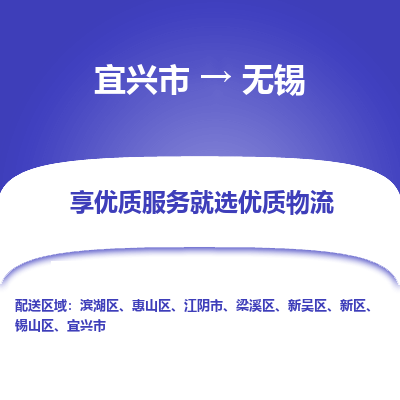 宜兴市 → 无锡

享优质服务就选优质物流

配送区域：滨湖区、惠山区、江阴市、梁溪区、新吴区、新区、锡山区、宜兴市